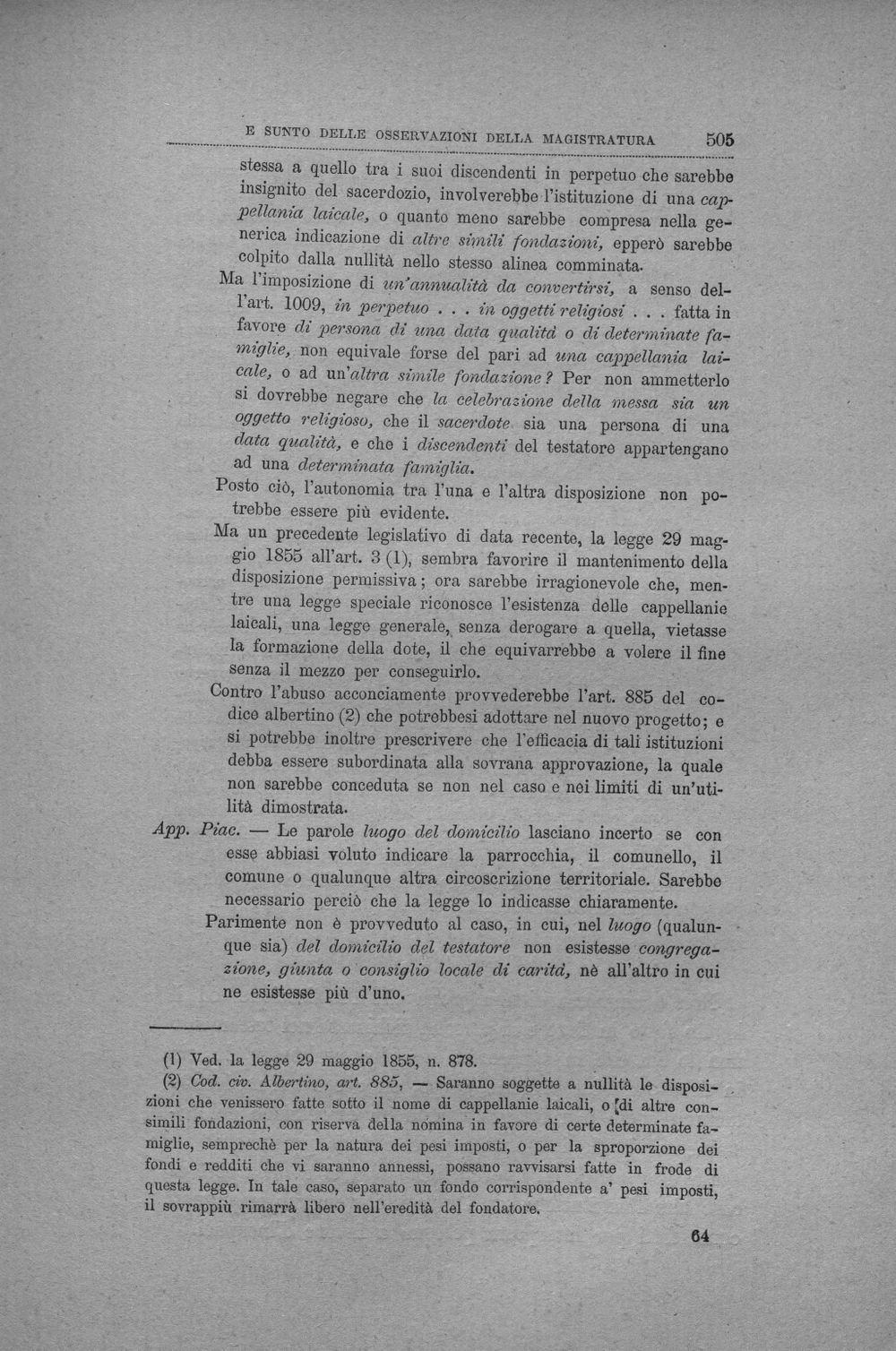 E SUNTO DELLE OSSERVAZIONI DELLA MAGISTRATURA 505

stessa a quello tra i suoi discendenti in perpetuo che sarebbe insignito del sacerdozio, involverebbe l'istituzione di una cappellania laicale, o quanto meno sarebbe compresa nella generica indicazione di altre simili fondazioni, epperò sarebbe colpito dalla nullità nello stesso alinea comminata.

Ma l'imposizione di un'annualità da convertirsi, a senso dell'art. 1009, in perpetuo . . . in oggetti religiosi . . . fatta in favore di persona di una data qualità o di determinate famiglie, non equivale forse del pari ad una cappellania laicale, o ad un'altra simile fondazione? Per non ammetterlo si dovrebbe negare che la celebrazione della messa sia un oggetto religioso, che il sacerdote sia una persona di una data qualità, e che i discendenti del testatore appartengano ad una determinata famiglia.

Posto ciò, l'autonomia tra l'una e l'altra disposizione non potrebbe essere più evidente.

Ma un precedente legislativo di data recente, la legge 29 maggio 1855 all'art. 3 (1), sembra favorire il mantenimento della disposizione permissiva; ora sarebbe irragionevole che, mentre una legge speciale riconosce l'esistenza delle cappellanie laicali, una legge generale, senza derogare a quella, vietasse la formazione della dote, il che equivarrebbe a volere il fine senza il mezzo per conseguirlo.

Contro l'abuso acconciamente provvederebbe l'art. 885 del codice albertino (2) che potrebbesi adottare nel nuovo progetto; e si potrebbe inoltre prescrivere che l'efficacia di tali istituzioni debba essere subordinata alla sovrana approvazione, la quale non sarebbe conceduta se non nel caso e nei limiti di un'utilità dimostrata.

App. Piac. — Le parole luogo del domicilio lasciano incerto se con esse abbiasi voluto indicare la parrocchia, il comunello, il comune o qualunque altra circoscrizione territoriale. Sarebbe necessario perciò che la legge lo indicasse chiaramente.

Parimente non è provveduto al caso, in cui, nel luogo (qualunque sia) del domicilio del testatore non esistesse congregazione, giunta o consiglio locale di carità, nè all'altro in cui ne esistesse più d'uno.

(1) Ved. la legge 29 maggio 1855, n. 878.

(2) Cod. civ. Albertino, art. 885, — Saranno soggette a nullità le disposizioni che venissero fatte sotto il nome di cappellanie laicali, o di altre consimili fondazioni, con riserva della nomina in favore di certe determinate famiglie, semprechè per la natura dei pesi imposti, o per la sproporzione dei fondi e redditi che vi saranno annessi, possano ravvisarsi fatte in frode di questa legge. In tale caso, separato un fondo corrispondente a' pesi imposti, il sovrappiù rimarrà libero nell'eredità del fondatore.

64